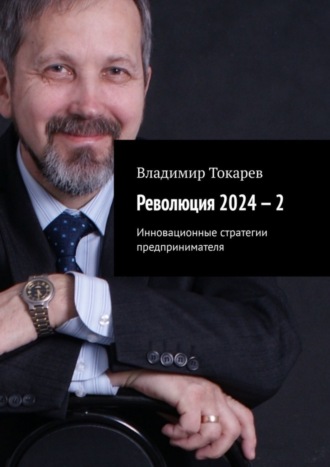 Владимир Токарев

Революция 2024 – 2

Инновационные стратегии предпринимателя